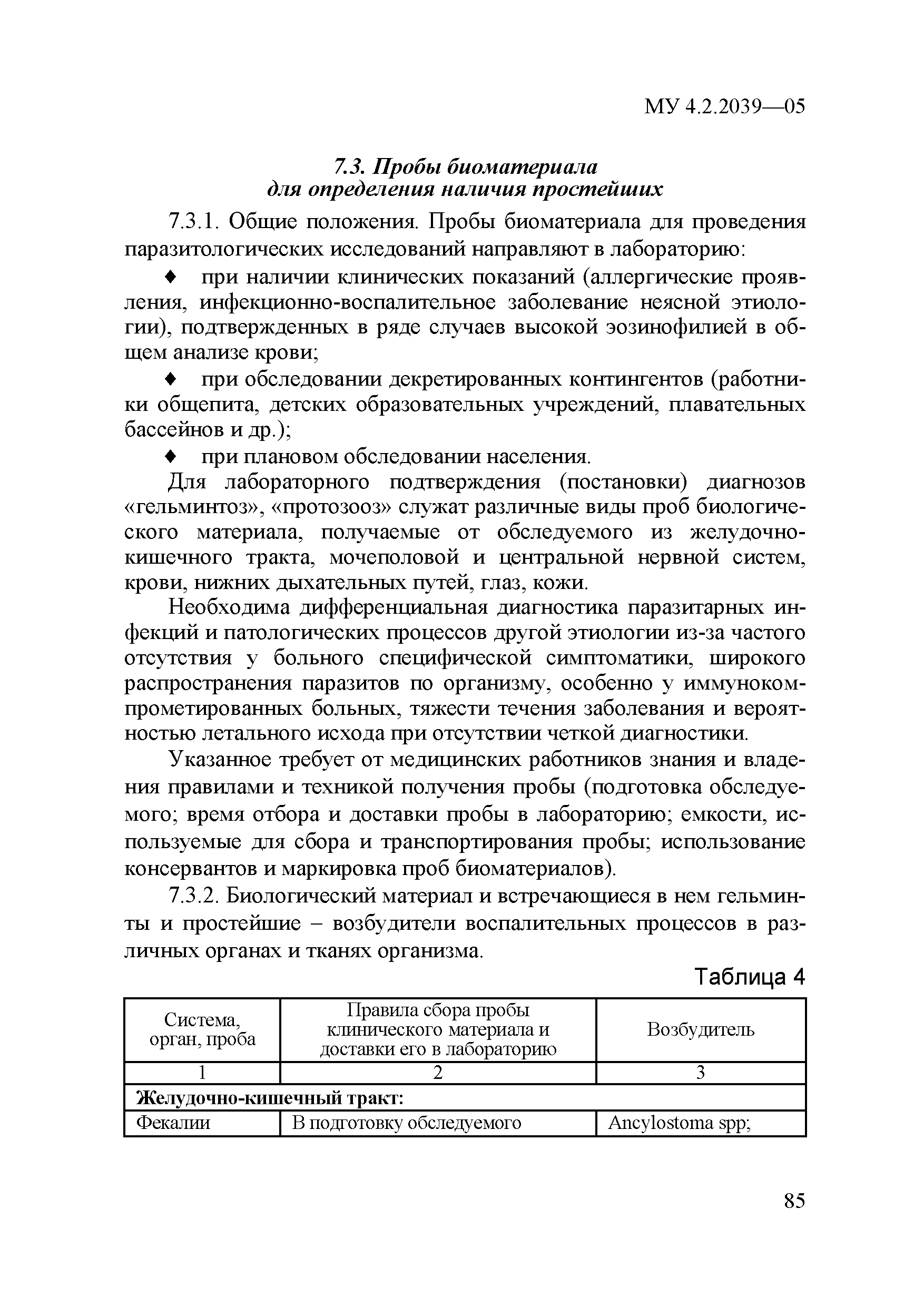 МУ 4.2.2039—05

7.3. Пробы биоматериала для определения наличия простейших

7.3.1. Общие положения. Пробы биоматериала для проведения паразитологических исследований направляют в лабораторию:

♦ при наличии клинических показаний (аллергические проявления, инфекционно-воспалительное заболевание неясной этиологии), подтвержденных в ряде случаев высокой эозинофилией в общем анализе крови;

♦ при обследовании декретированных контингентов (работники общепита, детских образовательных учреждений, плавательных бассейнов и др.);

♦ при плановом обследовании населения.

Для лабораторного подтверждения (постановки) диагнозов «гельминтоз», «протозооз» служат различные виды проб биологического материала, получаемые от обследуемого из желудочно-кишечного тракта, мочеполовой и центральной нервной систем, крови, нижних дыхательных путей, глаз, кожи.

Необходима дифференциальная диагностика паразитарных инфекций и патологических процессов другой этиологии из-за частого отсутствия у больного специфической симптоматики, широкого распространения паразитов по организму, особенно у иммунокомпрометированных больных, тяжести течения заболевания и вероятностью летального исхода при отсутствии четкой диагностики.

Указанное требует от медицинских работников знания и владения правилами и техникой получения пробы (подготовка обследуемого; время отбора и доставки пробы в лабораторию; емкости, используемые для сбора и транспортирования пробы; использование консервантов и маркировка проб биоматериалов).

7.3.2. Биологический материал и встречающиеся в нем гельминты и простейшие – возбудители воспалительных процессов в различных органах и тканях организма.

Таблица 4

| Система, орган, проба | Правила сбора пробы клинического материала и доставки его в лабораторию | Возбудитель |
|---|---|---|
| 1 | 2 | 3 |
| **Желудочно-кишечный тракт:** | | |
| Фекалии | В подготовку обследуемого | Ancylostoma spp; |

85